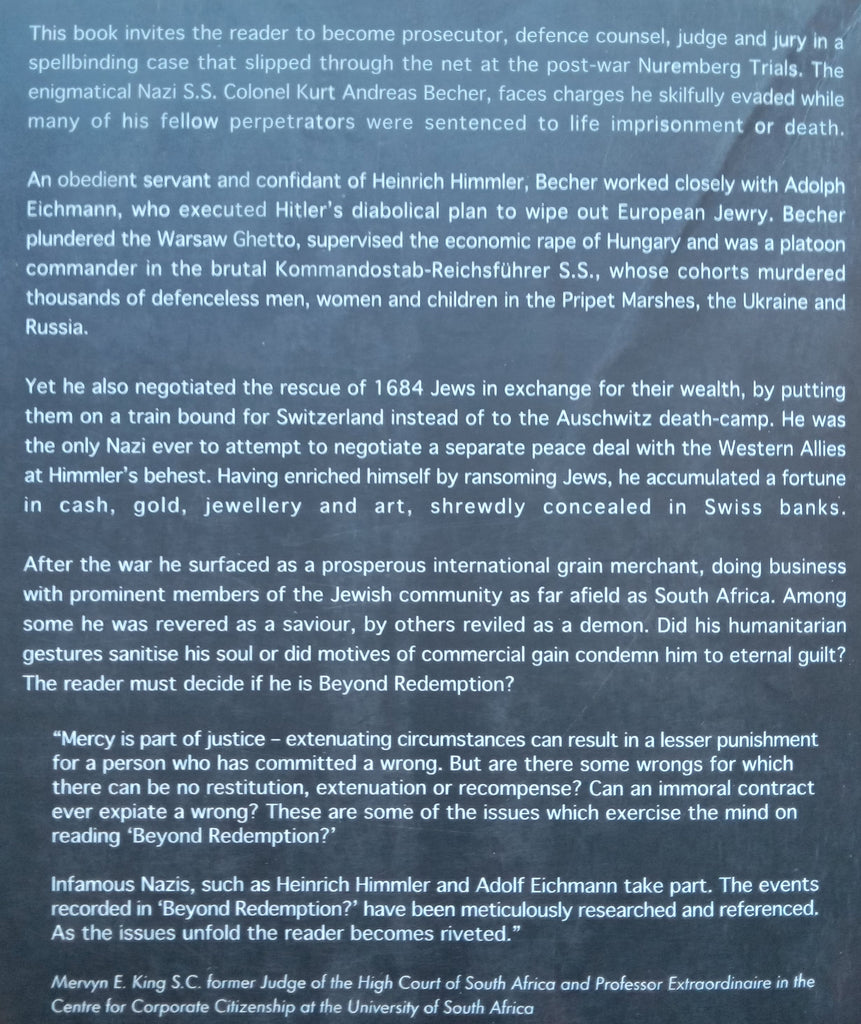 This book invites the reader to become prosecutor, defence counsel, judge and jury in a spellbinding case that slipped through the net at the post-war Nuremberg Trials. The enigmatical Nazi S.S. Colonel Kurt Andreas Becher, faces charges he skilfully evaded while many of his fellow perpetrators were sentenced to life imprisonment or death.

An obedient servant and confidant of Heinrich Himmler, Becher worked closely with Adolph Eichmann, who executed Hitler's diabolical plan to wipe out European Jewry. Becher plundered the Warsaw Ghetto, supervised the economic rape of Hungary and was a platoon commander in the brutal Kommandostab-Reichsführer S.S., whose cohorts murdered thousands of defenceless men, women and children in the Pripet Marshes, the Ukraine and Russia.

Yet he also negotiated the rescue of 1684 Jews in exchange for their wealth, by putting them on a train bound for Switzerland instead of to the Auschwitz death-camp. He was the only Nazi ever to attempt to negotiate a separate peace deal with the Western Allies at Himmler's behest. Having enriched himself by ransoming Jews, he accumulated a fortune in cash, gold, jewellery and art, shrewdly concealed in Swiss banks.

After the war he surfaced as a prosperous international grain merchant, doing business with prominent members of the Jewish community as far afield as South Africa. Among some he was revered as a saviour, by others reviled as a demon. Did his humanitarian gestures sanitise his soul or did motives of commercial gain condemn him to eternal guilt? The reader must decide if he is Beyond Redemption?

"Mercy is part of justice – extenuating circumstances can result in a lesser punishment for a person who has committed a wrong. But are there some wrongs for which there can be no restitution, extenuation or recompense? Can an immoral contract ever expiate a wrong? These are some of the issues which exercise the mind on reading 'Beyond Redemption?'

Infamous Nazis, such as Heinrich Himmler and Adolf Eichmann take part. The events recorded in 'Beyond Redemption?' have been meticulously researched and referenced. As the issues unfold the reader becomes riveted."

Mervyn E. King S.C. former Judge of the High Court of South Africa and Professor Extraordinaire in the Centre for Corporate Citizenship at the University of South Africa